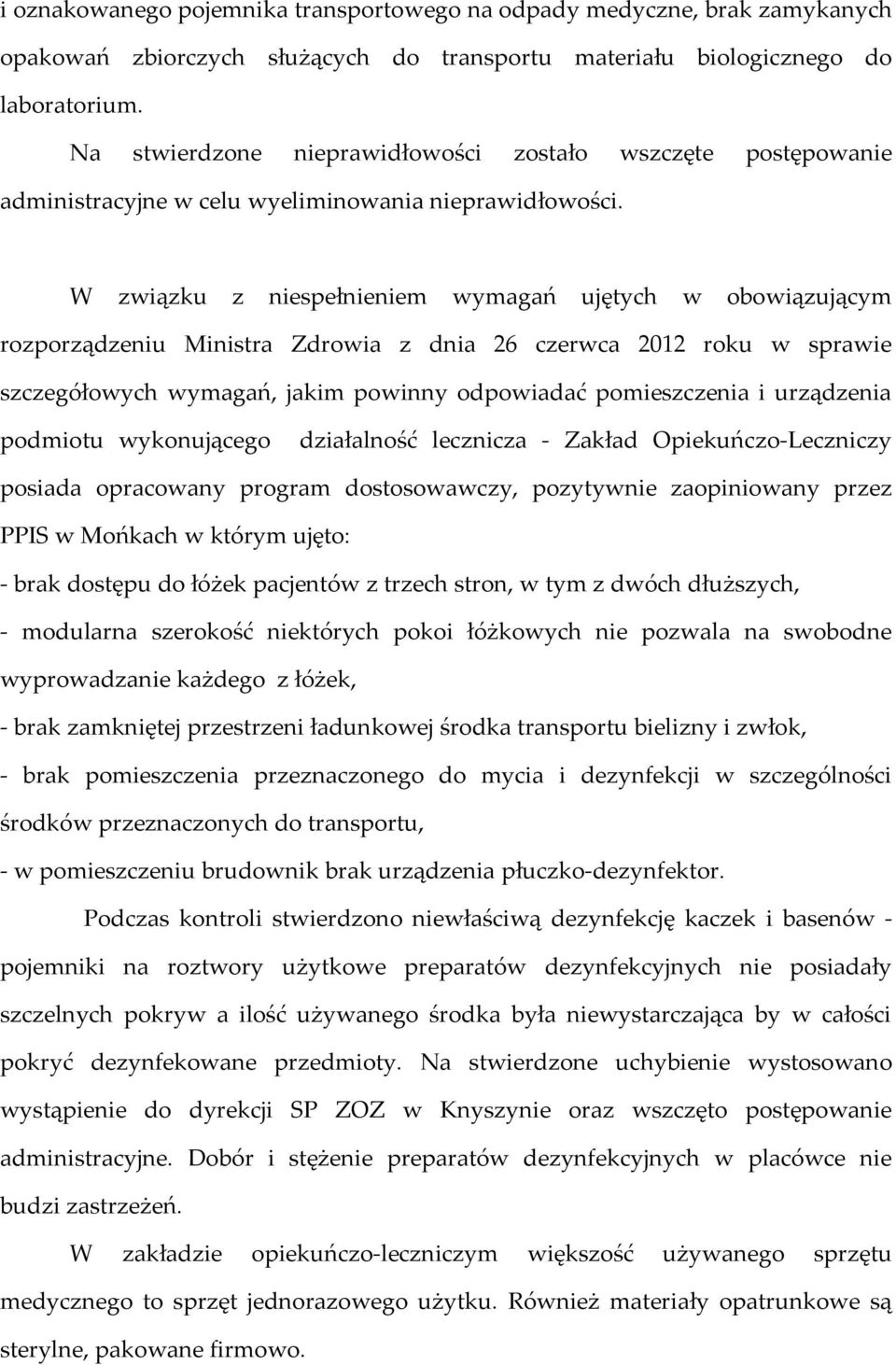 i oznakowanego pojemnika transportowego na odpady medyczne, brak zamykanych opakowań zbiorczych służących do transportu materiału biologicznego do laboratorium.

Na stwierdzone nieprawidłowości zostało wszczęte postępowanie administracyjne w celu wyeliminowania nieprawidłowości.

W związku z niespełnieniem wymagań ujętych w obowiązującym rozporządzeniu Ministra Zdrowia z dnia 26 czerwca 2012 roku w sprawie szczegółowych wymagań, jakim powinny odpowiadać pomieszczenia i urządzenia podmiotu wykonującego działalność lecznicza - Zakład Opiekuńczo-Leczniczy posiada opracowany program dostosowawczy, pozytywnie zaopiniowany przez PPIS w Mońkach w którym ujęto:
- brak dostępu do łóżek pacjentów z trzech stron, w tym z dwóch dłuższych,
- modularna szerokość niektórych pokoi łóżkowych nie pozwala na swobodne wyprowadzanie każdego z łóżek,
- brak zamkniętej przestrzeni ładunkowej środka transportu bielizny i zwłok,
- brak pomieszczenia przeznaczonego do mycia i dezynfekcji w szczególności środków przeznaczonych do transportu,
- w pomieszczeniu brudownik brak urządzenia płuczko-dezynfektor.

Podczas kontroli stwierdzono niewłaściwą dezynfekcję kaczek i basenów - pojemniki na roztwory użytkowe preparatów dezynfekcyjnych nie posiadały szczelnych pokryw a ilość używanego środka była niewystarczająca by w całości pokryć dezynfekowane przedmioty. Na stwierdzone uchybienie wystosowano wystąpienie do dyrekcji SP ZOZ w Knyszynie oraz wszczęto postępowanie administracyjne. Dobór i stężenie preparatów dezynfekcyjnych w placówce nie budzi zastrzeżeń.

W zakładzie opiekuńczo-leczniczym większość używanego sprzętu medycznego to sprzęt jednorazowego użytku. Również materiały opatrunkowe są sterylne, pakowane firmowo.